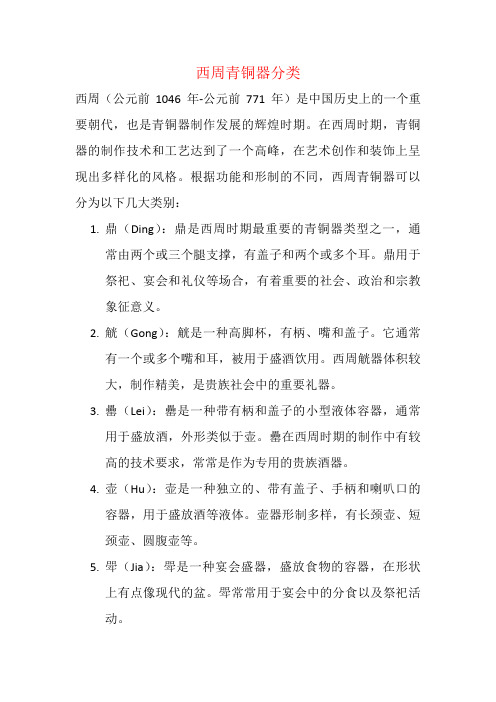 西周青铜器分类

西周（公元前 1046 年-公元前 771 年）是中国历史上的一个重要朝代，也是青铜器制作发展的辉煌时期。在西周时期，青铜器的制作技术和工艺达到了一个高峰，在艺术创作和装饰上呈现出多样化的风格。根据功能和形制的不同，西周青铜器可以分为以下几大类别：

1. 鼎（Ding）：鼎是西周时期最重要的青铜器类型之一，通常由两个或三个腿支撑，有盖子和两个或多个耳。鼎用于祭祀、宴会和礼仪等场合，有着重要的社会、政治和宗教象征意义。

2. 觥（Gong）：觥是一种高脚杯，有柄、嘴和盖子。它通常有一个或多个嘴和耳，被用于盛酒饮用。西周觥器体积较大，制作精美，是贵族社会中的重要礼器。

3. 罍（Lei）：罍是一种带有柄和盖子的小型液体容器，通常用于盛放酒，外形类似于壶。罍在西周时期的制作中有较高的技术要求，常常是作为专用的贵族酒器。

4. 壶（Hu）：壶是一种独立的、带有盖子、手柄和喇叭口的容器，用于盛放酒等液体。壶器形制多样，有长颈壶、短颈壶、圆腹壶等。

5. 斝（Jia）：斝是一种宴会盛器，盛放食物的容器，在形状上有点像现代的盆。斝常常用于宴会中的分食以及祭祀活动。